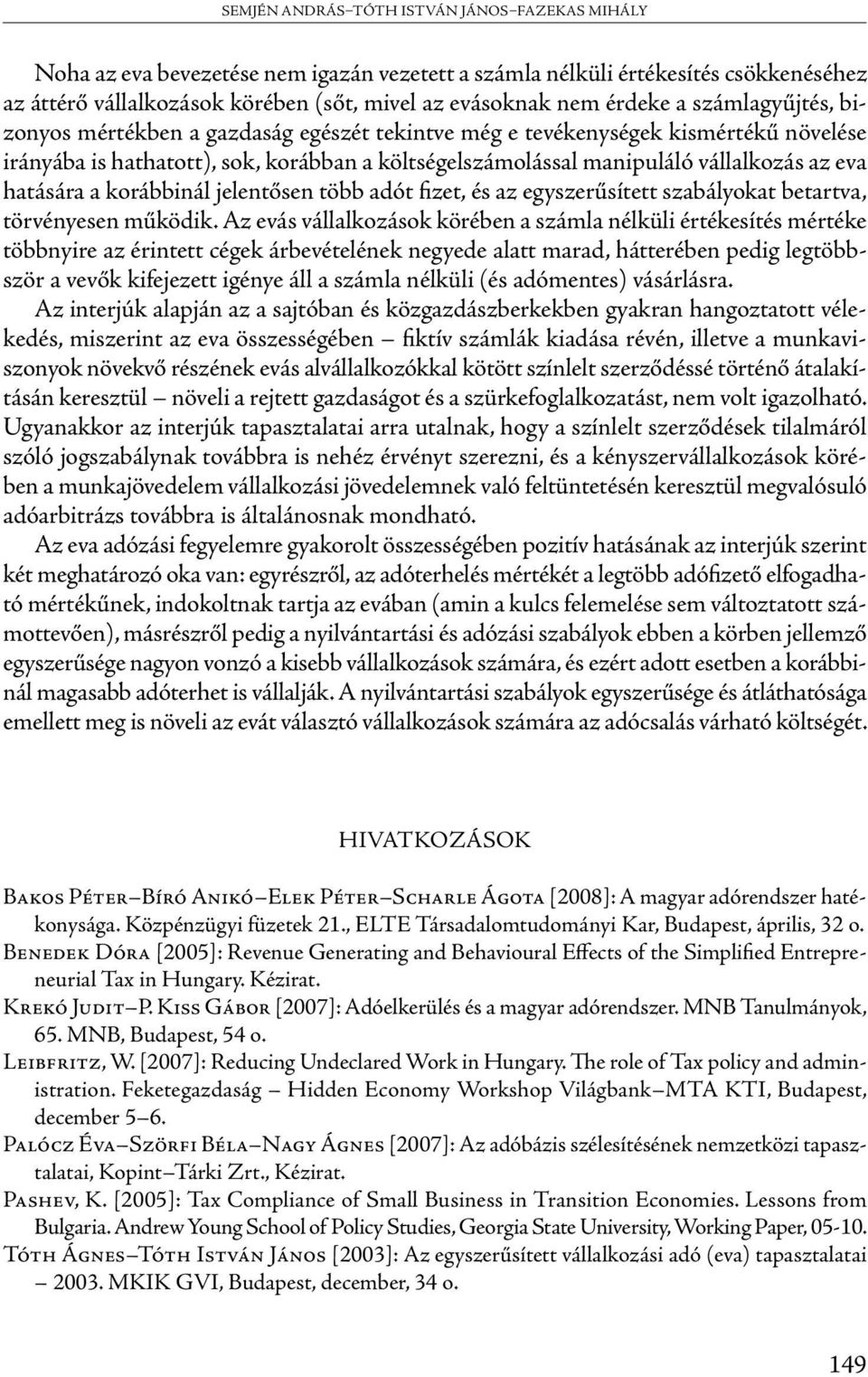 SEMJÉN ANDRÁS–TÓTH ISTVÁN JÁNOS–FAZEKAS MIHÁLY

Noha az eva bevezetése nem igazán vezetett a számla nélküli értékesítés csökkenéséhez az áttérő vállalkozások körében (sőt, mivel az evásoknak nem érdeke a számlagyűjtés, bizonyos mértékben a gazdaság egészét tekintve még e tevékenységek kismértékű növelése irányába is hathatott), sok, korábban a költségelszámolással manipuláló vállalkozás az eva hatására a korábbinál jelentősen több adót fizet, és az egyszerűsített szabályokat betartva, törvényesen működik. Az evás vállalkozások körében a számla nélküli értékesítés mértéke többnyire az érintett cégek árbevételének negyede alatt marad, hátterében pedig legtöbbször a vevők kifejezett igénye áll a számla nélküli (és adómentes) vásárlásra.

Az interjúk alapján az a sajtóban és közgazdászberkekben gyakran hangoztatott vélekedés, miszerint az eva összességében – fiktív számlák kiadása révén, illetve a munkaviszonyok növekvő részének evás alvállalkozókkal kötött színlelt szerződéssé történő átalakításán keresztül – növeli a rejtett gazdaságot és a szürkefoglalkozatást, nem volt igazolható. Ugyanakkor az interjúk tapasztalatai arra utalnak, hogy a színlelt szerződések tilalmáról szóló jogszabálynak továbbra is nehéz érvényt szerezni, és a kényszervállalkozások körében a munkajövedelem vállalkozási jövedelemnek való feltüntetésén keresztül megvalósuló adóarbitrázs továbbra is általánosnak mondható.

Az eva adózási fegyelemre gyakorolt összességében pozitív hatásának az interjúk szerint két meghatározó oka van: egyrészről, az adóterhelés mértékét a legtöbb adófizető elfogadható mértékűnek, indokoltnak tartja az evában (amin a kulcs felemelése sem változtatott számottevően), másrészről pedig a nyilvántartási és adózási szabályok ebben a körben jellemző egyszerűsége nagyon vonzó a kisebb vállalkozások számára, és ezért adott esetben a korábbinál magasabb adóterhet is vállalják. A nyilvántartási szabályok egyszerűsége és átláthatósága emellett meg is növeli az evát választó vállalkozások számára az adócsalás várható költségét.

HIVATKOZÁSOK

Bakos Péter–Bíró Anikó–Elek Péter–Scharle Ágota [2008]: A magyar adórendszer hatékonysága. Közpénzügyi füzetek 21., ELTE Társadalomtudományi Kar, Budapest, április, 32 o.

Benedek Dóra [2005]: Revenue Generating and Behavioural Effects of the Simplified Entrepreneurial Tax in Hungary. Kézirat.

Krekó Judit–P. Kiss Gábor [2007]: Adóelkerülés és a magyar adórendszer. MNB Tanulmányok, 65. MNB, Budapest, 54 o.

Leibfritz, W. [2007]: Reducing Undeclared Work in Hungary. The role of Tax policy and administration. Feketegazdaság – Hidden Economy Workshop Világbank–MTA KTI, Budapest, december 5–6.

Palócz Éva–Szörfi Béla–Nagy Ágnes [2007]: Az adóbázis szélesítésének nemzetközi tapasztalatai, Kopint–Tárki Zrt., Kézirat.

Pashev, K. [2005]: Tax Compliance of Small Business in Transition Economies. Lessons from Bulgaria. Andrew Young School of Policy Studies, Georgia State University, Working Paper, 05-10.

Tóth Ágnes–Tóth István János [2003]: Az egyszerűsített vállalkozási adó (eva) tapasztalatai – 2003. MKIK GVI, Budapest, december, 34 o.

149